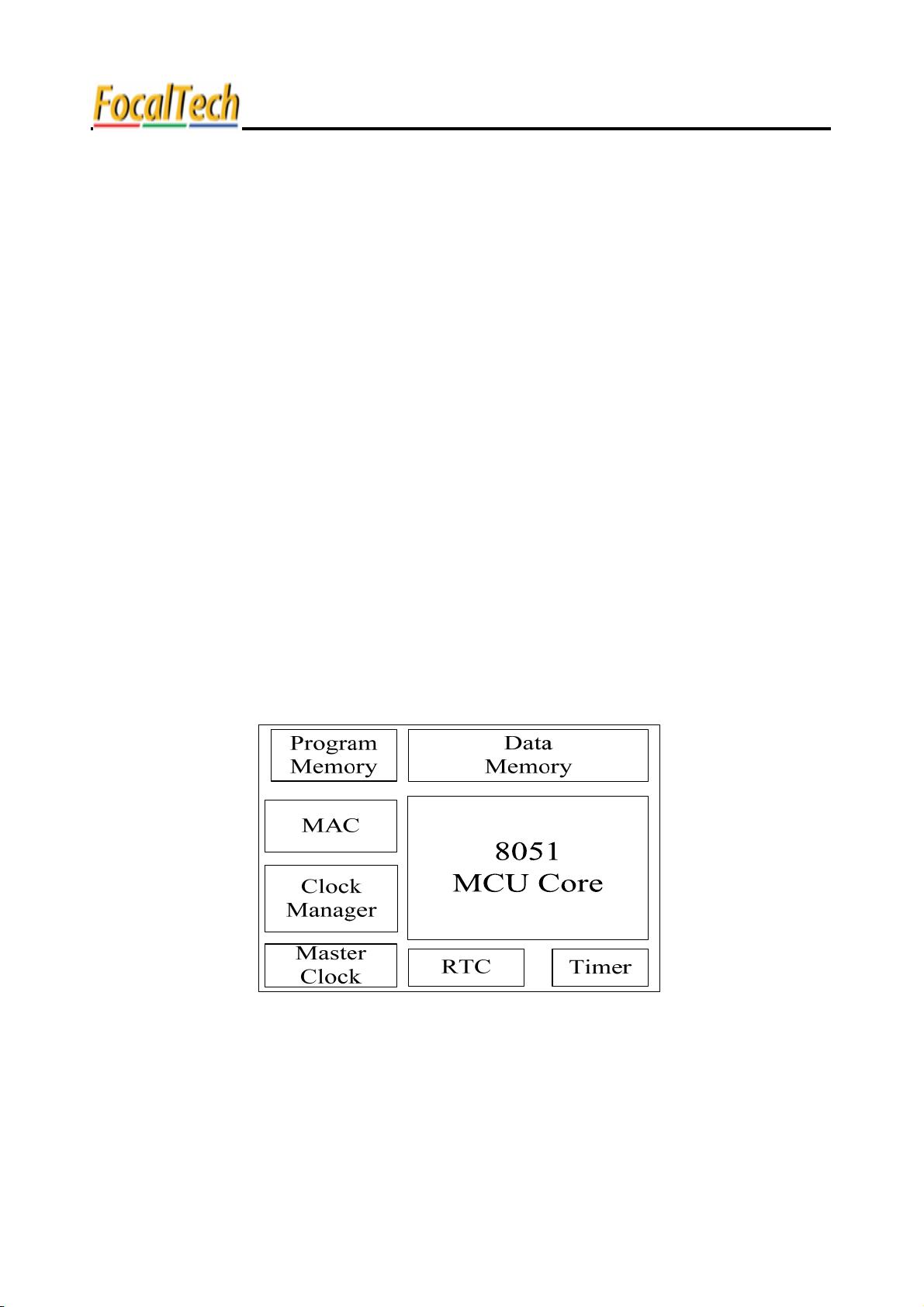 FocalTech

Program
Memory

Data
Memory

MAC

8051
MCU Core

Clock
Manager

Master
Clock

RTC

Timer